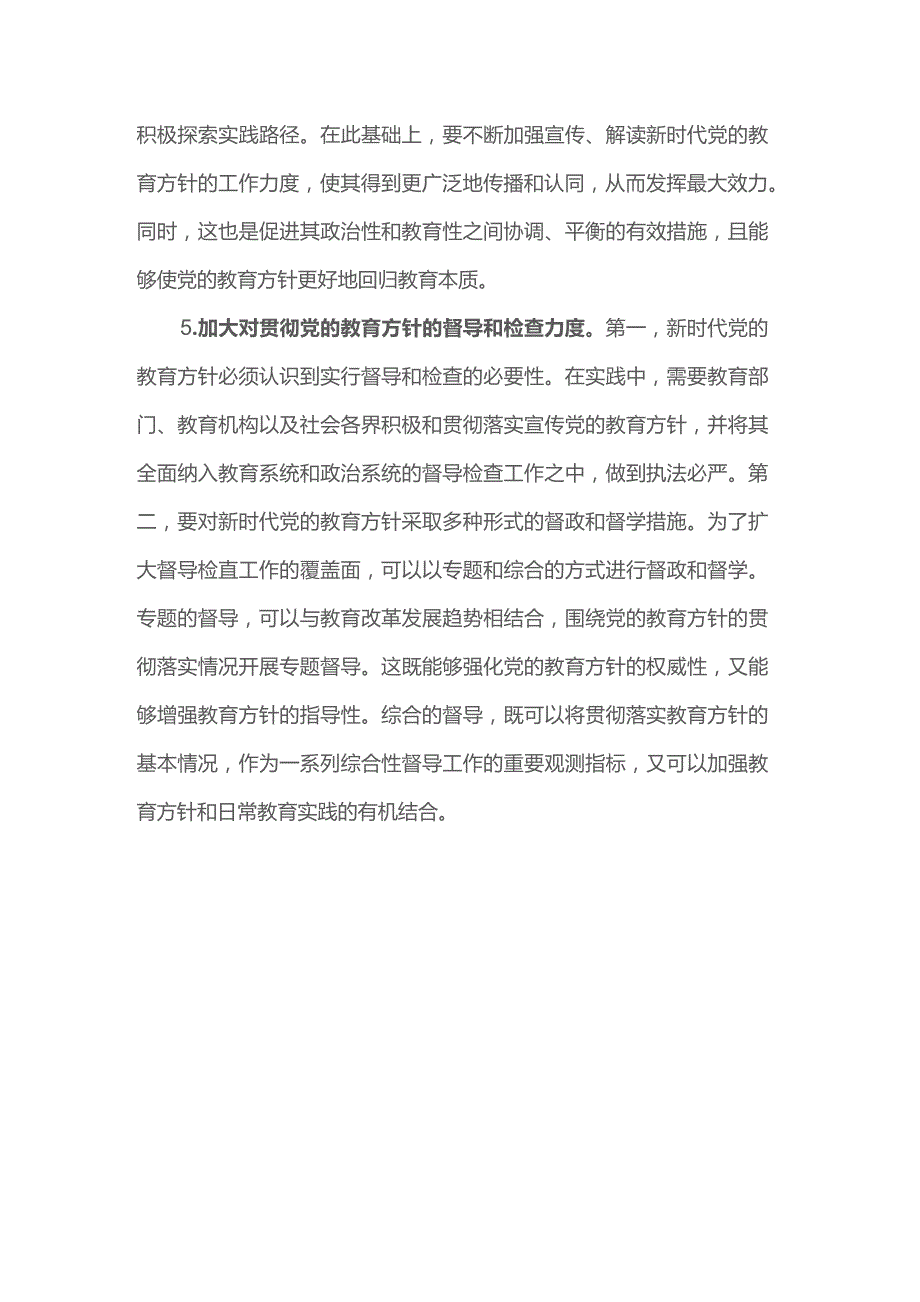 积极探索实践路径。在此基础上，要不断加强宣传、解读新时代党的教育方针的工作力度，使其得到更广泛地传播和认同，从而发挥最大效力。同时，这也是促进其政治性和教育性之间协调、平衡的有效措施，且能够使党的教育方针更好地回归教育本质。

5.加大对贯彻党的教育方针的督导和检查力度。第一，新时代党的教育方针必须认识到实行督导和检查的必要性。在实践中，需要教育部门、教育机构以及社会各界积极和贯彻落实宣传党的教育方针，并将其全面纳入教育系统和政治系统的督导检查工作之中，做到执法必严。第二，要对新时代党的教育方针采取多种形式的督政和督学措施。为了扩大督导检直工作的覆盖面，可以以专题和综合的方式进行督政和督学。专题的督导，可以与教育改革发展趋势相结合，围绕党的教育方针的贯彻落实情况开展专题督导。这既能够强化党的教育方针的权威性，又能够增强教育方针的指导性。综合的督导，既可以将贯彻落实教育方针的基本情况，作为一系列综合性督导工作的重要观测指标，又可以加强教育方针和日常教育实践的有机结合。